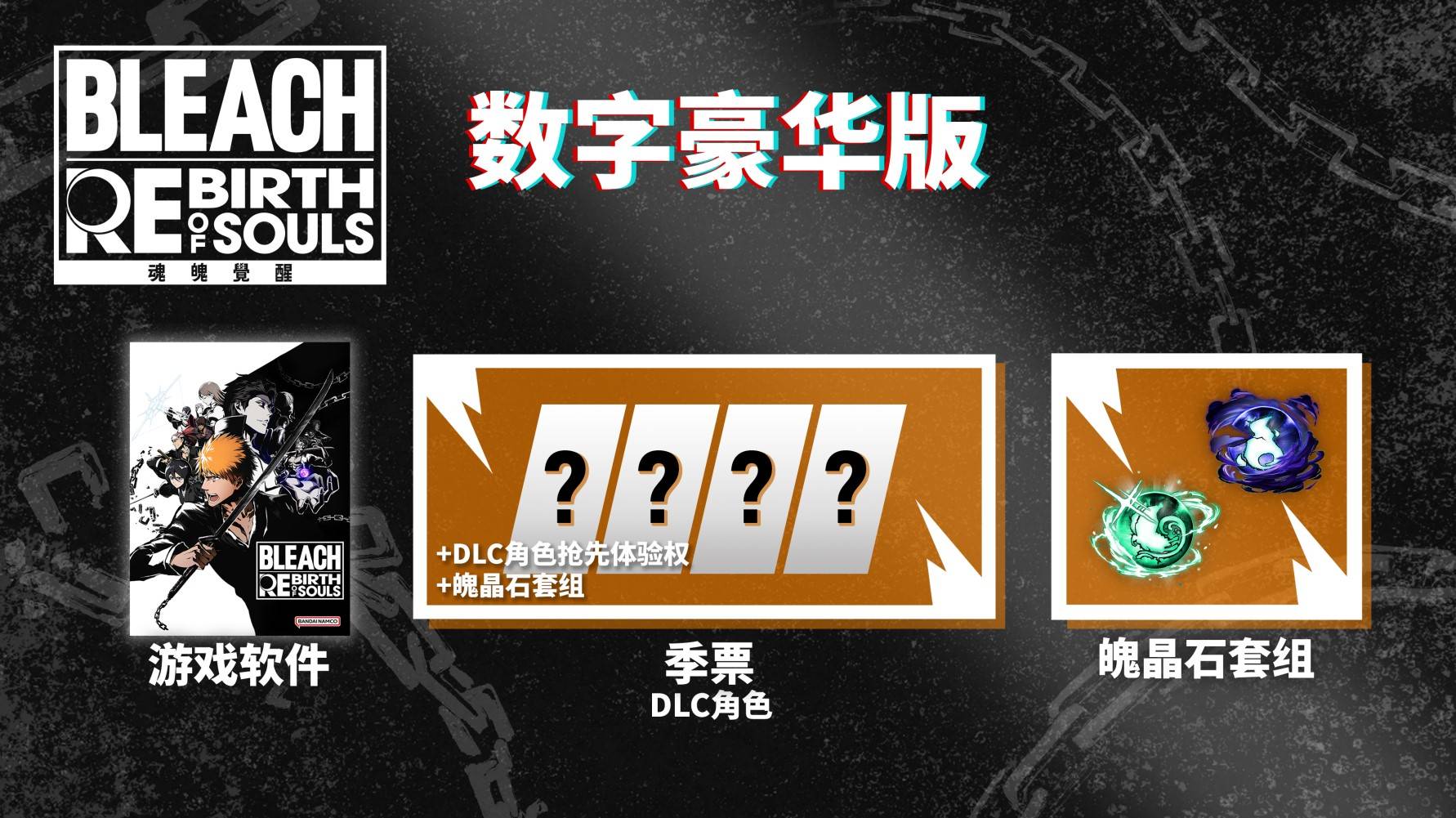 BLEACH
REBIRTH OF SOULS
魂魄覺醒

数字豪华版

BLEACH
REBIRTH OF SOULS
BANDAI NAMCO

游戏软件

? ? ? ?
+DLC角色抢先体验权
+魄晶石套组

季票
DLC角色

魄晶石套组